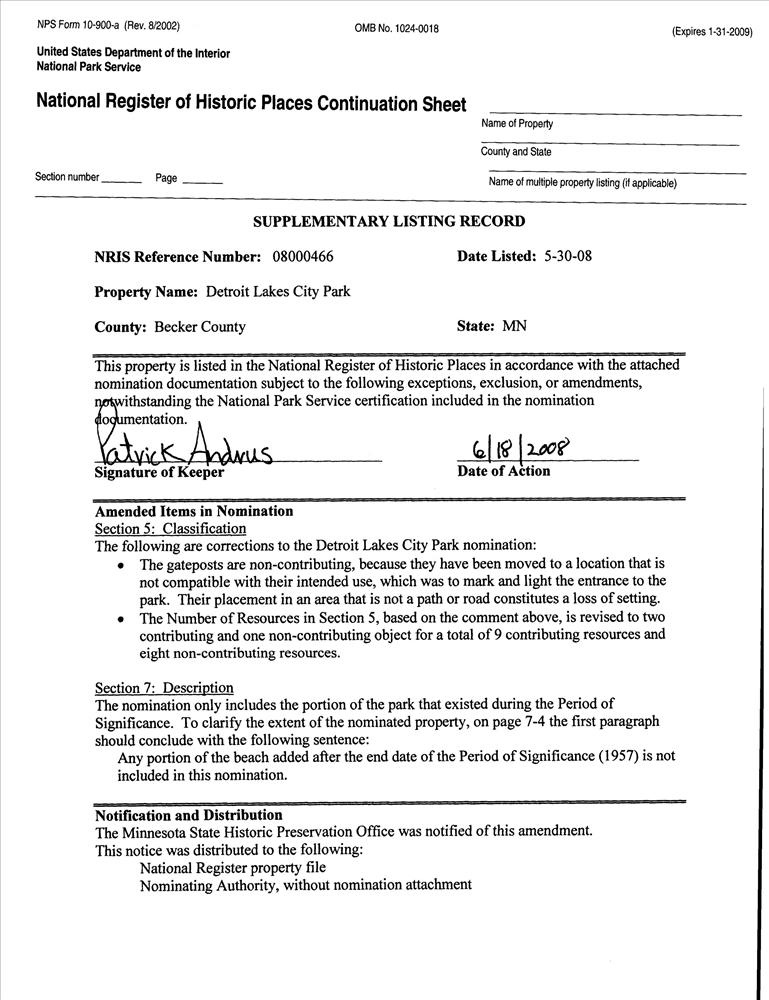 NPS Form 10-900-a (Rev. 8/2002)

OMB No. 1024-0018

(Expires 1-31-2009)

United States Department of the Interior
National Park Service

National Register of Historic Places Continuation Sheet

Name of Property

County and State

Section number ______ Page ______

Name of multiple property listing (if applicable)

SUPPLEMENTARY LISTING RECORD

NRIS Reference Number: 08000466

Date Listed: 5-30-08

Property Name: Detroit Lakes City Park

County: Becker County

State: MN

This property is listed in the National Register of Historic Places in accordance with the attached nomination documentation subject to the following exceptions, exclusion, or amendments, notwithstanding the National Park Service certification included in the nomination documentation.

Patrick Andrus

Signature of Keeper

6/18/2008

Date of Action

Amended Items in Nomination
Section 5: Classification
The following are corrections to the Detroit Lakes City Park nomination:

• The gateposts are non-contributing, because they have been moved to a location that is not compatible with their intended use, which was to mark and light the entrance to the park. Their placement in an area that is not a path or road constitutes a loss of setting.
• The Number of Resources in Section 5, based on the comment above, is revised to two contributing and one non-contributing object for a total of 9 contributing resources and eight non-contributing resources.

Section 7: Description
The nomination only includes the portion of the park that existed during the Period of Significance. To clarify the extent of the nominated property, on page 7-4 the first paragraph should conclude with the following sentence:
Any portion of the beach added after the end date of the Period of Significance (1957) is not included in this nomination.

Notification and Distribution
The Minnesota State Historic Preservation Office was notified of this amendment.
This notice was distributed to the following:
National Register property file
Nominating Authority, without nomination attachment